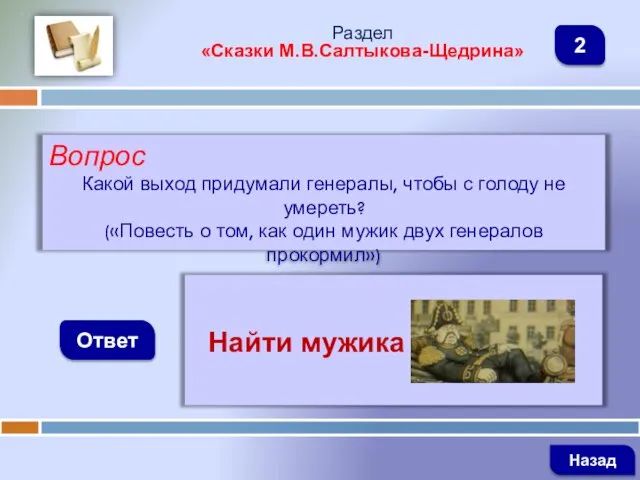 Раздел
«Сказки М.В.Салтыкова-Щедрина»

2

Вопрос
Какой выход придумали генералы, чтобы с голоду не умереть?
(«Повесть о том, как один мужик двух генералов прокормил»)

Ответ

Найти мужика

Назад